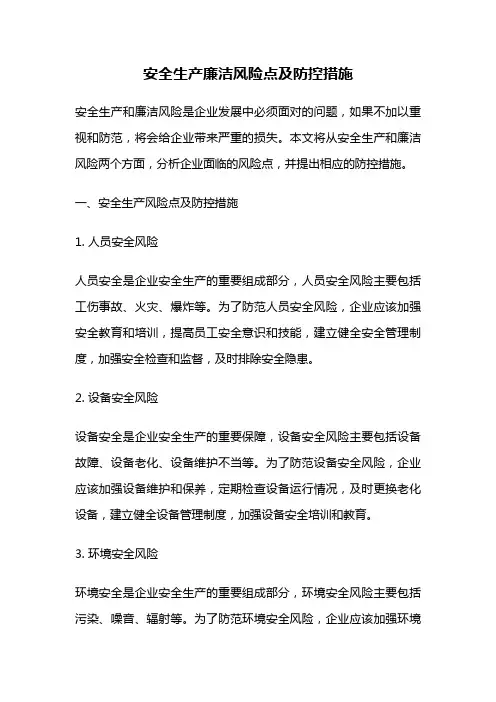 安全生产廉洁风险点及防控措施

安全生产和廉洁风险是企业发展中必须面对的问题，如果不加以重视和防范，将会给企业带来严重的损失。本文将从安全生产和廉洁风险两个方面，分析企业面临的风险点，并提出相应的防控措施。

一、安全生产风险点及防控措施

1. 人员安全风险

人员安全是企业安全生产的重要组成部分，人员安全风险主要包括工伤事故、火灾、爆炸等。为了防范人员安全风险，企业应该加强安全教育和培训，提高员工安全意识和技能，建立健全安全管理制度，加强安全检查和监督，及时排除安全隐患。

2. 设备安全风险

设备安全是企业安全生产的重要保障，设备安全风险主要包括设备故障、设备老化、设备维护不当等。为了防范设备安全风险，企业应该加强设备维护和保养，定期检查设备运行情况，及时更换老化设备，建立健全设备管理制度，加强设备安全培训和教育。

3. 环境安全风险

环境安全是企业安全生产的重要组成部分，环境安全风险主要包括污染、噪音、辐射等。为了防范环境安全风险，企业应该加强环境